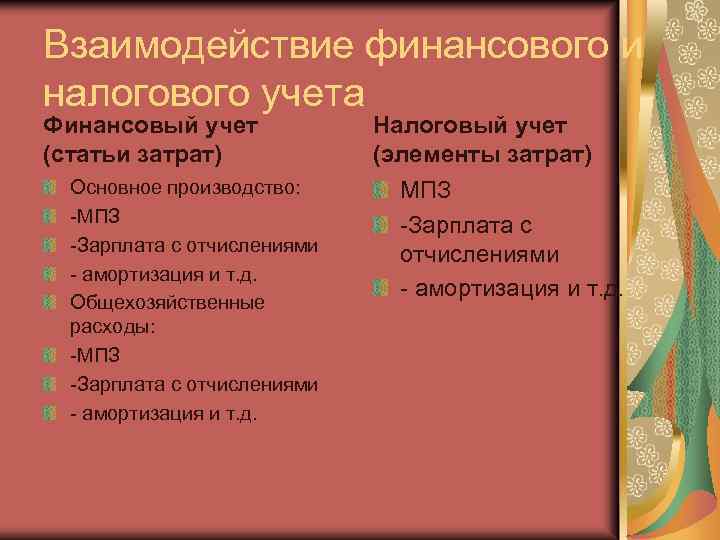 Взаимодействие финансового и налогового учета

Финансовый учет (статьи затрат)

Основное производство:
-МПЗ
-Зарплата с отчислениями
- амортизация и т.д.
Общехозяйственные расходы:
-МПЗ
-Зарплата с отчислениями
- амортизация и т.д.

Налоговый учет (элементы затрат)

МПЗ
-Зарплата с отчислениями
- амортизация и т.д.